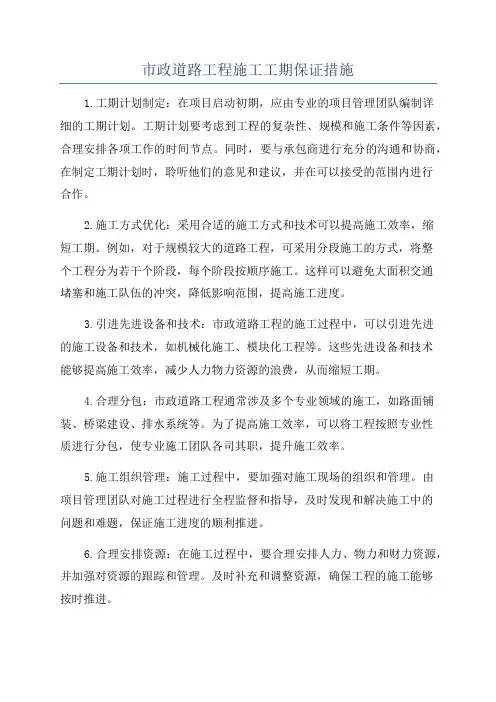 市政道路工程施工工期保证措施

1.工期计划制定：在项目启动初期，应由专业的项目管理团队编制详细的工期计划。工期计划要考虑到工程的复杂性、规模和施工条件等因素，合理安排各项工作的时间节点。同时，要与承包商进行充分的沟通和协商，在制定工期计划时，聆听他们的意见和建议，并在可以接受的范围内进行合作。

2.施工方式优化：采用合适的施工方式和技术可以提高施工效率，缩短工期。例如，对于规模较大的道路工程，可采用分段施工的方式，将整个工程分为若干个阶段，每个阶段按顺序施工。这样可以避免大面积交通堵塞和施工队伍的冲突，降低影响范围，提高施工进度。

3.引进先进设备和技术：市政道路工程的施工过程中，可以引进先进的施工设备和技术，如机械化施工、模块化工程等。这些先进设备和技术能够提高施工效率，减少人力物力资源的浪费，从而缩短工期。

4.合理分包：市政道路工程通常涉及多个专业领域的施工，如路面铺装、桥梁建设、排水系统等。为了提高施工效率，可以将工程按照专业性质进行分包，使专业施工团队各司其职，提升施工效率。

5.施工组织管理：施工过程中，要加强对施工现场的组织和管理。由项目管理团队对施工过程进行全程监督和指导，及时发现和解决施工中的问题和难题，保证施工进度的顺利推进。

6.合理安排资源：在施工过程中，要合理安排人力、物力和财力资源，并加强对资源的跟踪和管理。及时补充和调整资源，确保工程的施工能够按时推进。